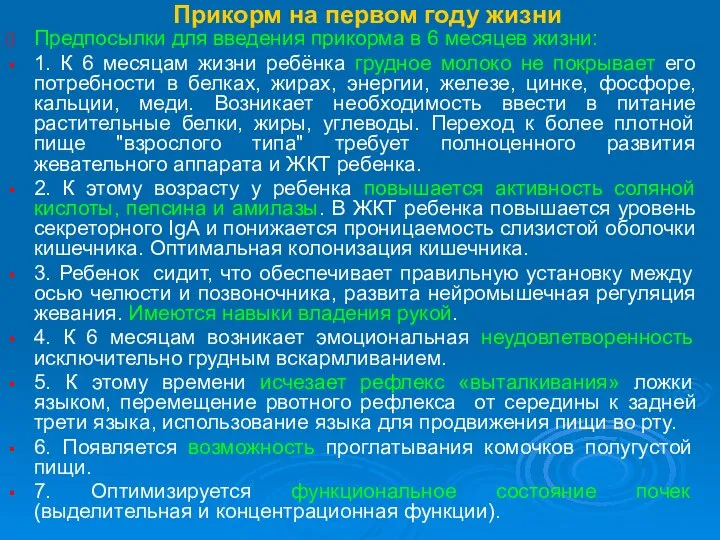 Прикорм на первом году жизни

Предпосылки для введения прикорма в 6 месяцев жизни:

1. К 6 месяцам жизни ребёнка грудное молоко не покрывает его потребности в белках, жирах, энергии, железе, цинке, фосфоре, кальции, меди. Возникает необходимость ввести в питание растительные белки, жиры, углеводы. Переход к более плотной пище "взрослого типа" требует полноценного развития жевательного аппарата и ЖКТ ребенка.

2. К этому возрасту у ребенка повышается активность соляной кислоты, пепсина и амилазы. В ЖКТ ребенка повышается уровень секреторного IgA и понижается проницаемость слизистой оболочки кишечника. Оптимальная колонизация кишечника.

3. Ребенок сидит, что обеспечивает правильную установку между осью челюсти и позвоночника, развита нейромышечная регуляция жевания. Имеются навыки владения рукой.

4. К 6 месяцам возникает эмоциональная неудовлетворенность исключительно грудным вскармливанием.

5. К этому времени исчезает рефлекс «выталкивания» ложки языком, перемещение рвотного рефлекса от середины к задней трети языка, использование языка для продвижения пищи во рту.

6. Появляется возможность проглатывания комочков полугустой пищи.

7. Оптимизируется функциональное состояние почек (выделительная и концентрационная функции).